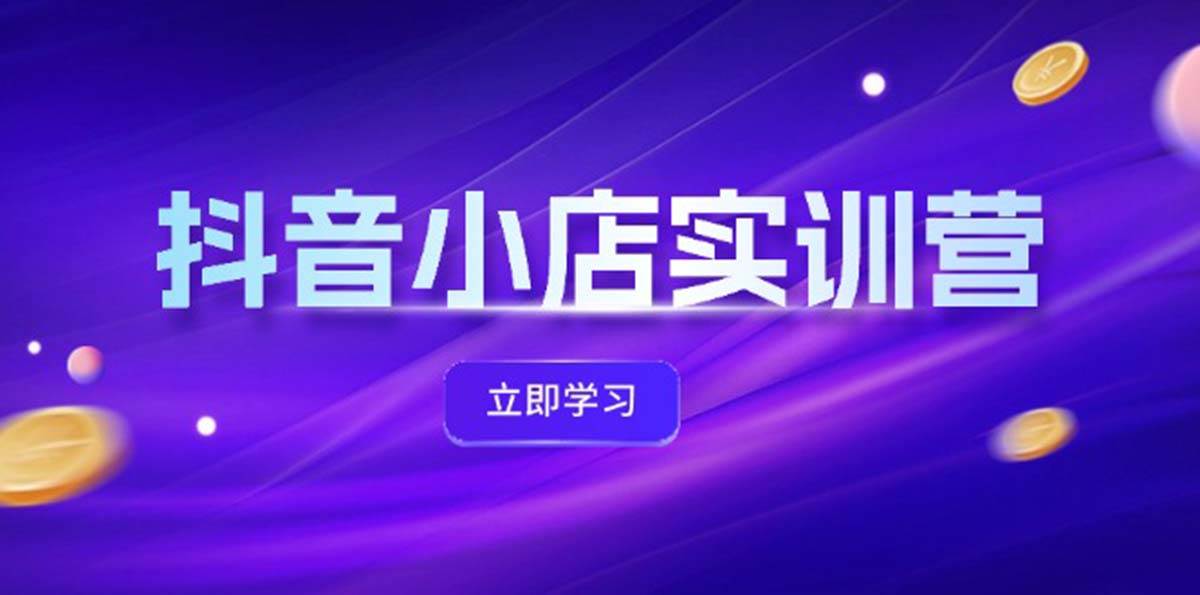 抖音小店实训营

立即学习